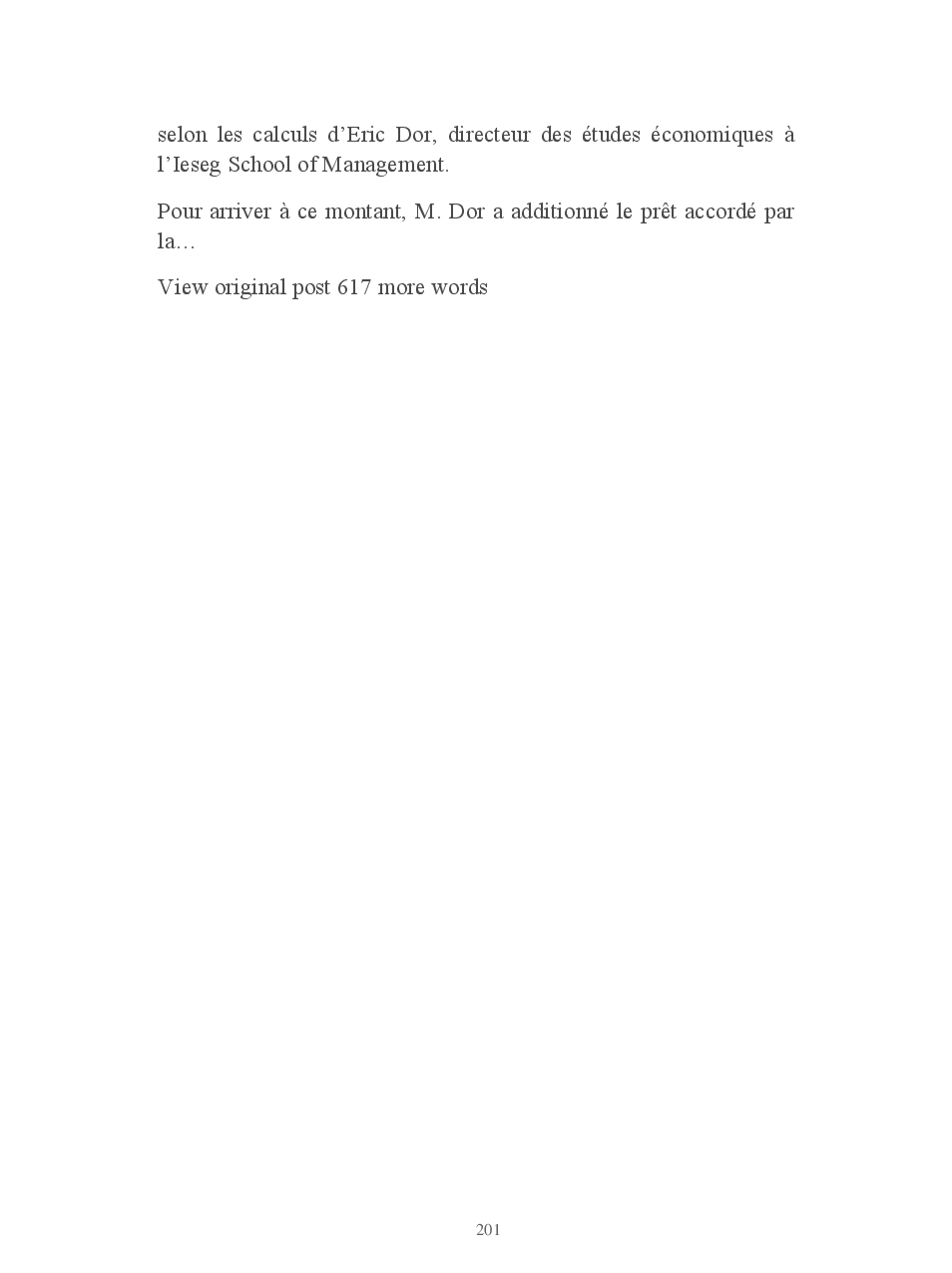 selon les calculs d'Eric Dor, directeur des études économiques à l'Ieseg School of Management.

Pour arriver à ce montant, M. Dor a additionné le prêt accordé par la…

View original post 617 more words

201